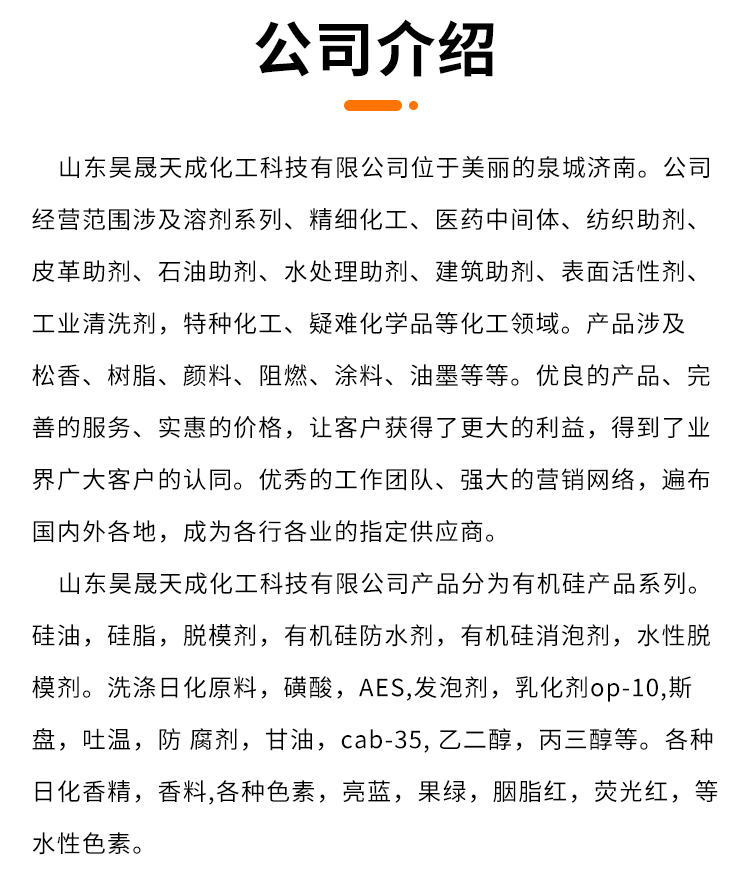 公司介绍

山东昊晟天成化工科技有限公司位于美丽的泉城济南。公司经营范围涉及溶剂系列、精细化工、医药中间体、纺织助剂、皮革助剂、石油助剂、水处理助剂、建筑助剂、表面活性剂、工业清洗剂，特种化工、疑难化学品等化工领域。产品涉及松香、树脂、颜料、阻燃、涂料、油墨等等。优良的产品、完善的服务、实惠的价格，让客户获得了更大的利益，得到了业界广大客户的认同。优秀的工作团队、强大的营销网络，遍布国内外各地，成为各行各业的指定供应商。

山东昊晟天成化工科技有限公司产品分为有机硅产品系列。硅油，硅脂，脱模剂，有机硅防水剂，有机硅消泡剂，水性脱模剂。洗涤日化原料，磺酸，AES,发泡剂，乳化剂op-10,斯盘，吐温，防 腐剂，甘油，cab-35, 乙二醇，丙三醇等。各种日化香精，香料,各种色素，亮蓝，果绿，胭脂红，荧光红，等水性色素。